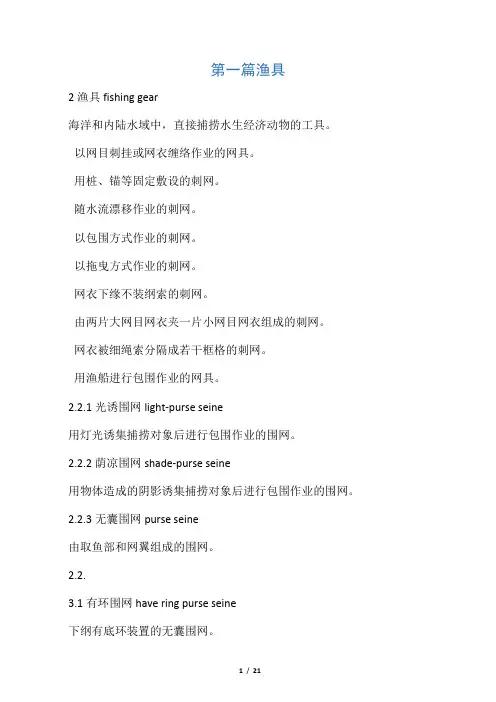 第一篇渔具

2 渔具 fishing gear

海洋和内陆水域中，直接捕捞水生经济动物的工具。

以网目刺挂或网衣缠络作业的网具。

用桩、锚等固定敷设的刺网。

随水流漂移作业的刺网。

以包围方式作业的刺网。

以拖曳方式作业的刺网。

网衣下缘不装纲索的刺网。

由两片大网目网衣夹一片小网目网衣组成的刺网。

网衣被细绳索分隔成若干框格的刺网。

用渔船进行包围作业的网具。

2.2.1 光诱围网 light-purse seine

用灯光诱集捕捞对象后进行包围作业的围网。

2.2.2 荫凉围网 shade-purse seine

用物体造成的阴影诱集捕捞对象后进行包围作业的围网。

2.2.3 无囊围网 purse seine

由取鱼部和网翼组成的围网。

2.2.

3.1 有环围网 have ring purse seine

下纲有底环装置的无囊围网。

1 / 21